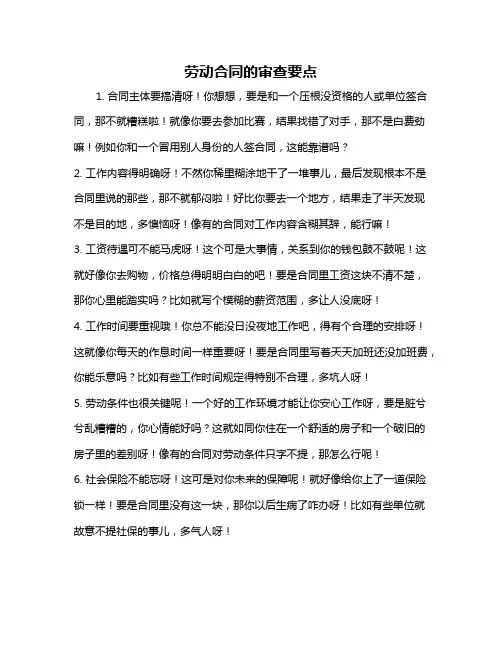 劳动合同的审查要点

1. 合同主体要搞清呀！你想想，要是和一个压根没资格的人或单位签合同，那不就糟糕啦！就像你要去参加比赛，结果找错了对手，那不是白费劲嘛！例如你和一个冒用别人身份的人签合同，这能靠谱吗？

2. 工作内容得明确呀！不然你稀里糊涂地干了一堆事儿，最后发现根本不是合同里说的那些，那不就郁闷啦！好比你要去一个地方，结果走了半天发现不是目的地，多懊恼呀！像有的合同对工作内容含糊其辞，能行嘛！

3. 工资待遇可不能马虎呀！这个可是大事情，关系到你的钱包鼓不鼓呢！这就好像你去购物，价格总得明明白白的吧！要是合同里工资这块不清不楚，那你心里能踏实吗？比如就写个模糊的薪资范围，多让人没底呀！

4. 工作时间要重视哦！你总不能没日没夜地工作吧，得有个合理的安排呀！这就像你每天的作息时间一样重要呀！要是合同里写着天天加班还没加班费，你能乐意吗？比如有些工作时间规定得特别不合理，多坑人呀！

5. 劳动条件也很关键呢！一个好的工作环境才能让你安心工作呀，要是脏兮兮乱糟糟的，你心情能好吗？这就如同你住在一个舒适的房子和一个破旧的房子里的差别呀！像有的合同对劳动条件只字不提，那怎么行呢！

6. 社会保险不能忘呀！这可是对你未来的保障呢！就好像给你上了一道保险锁一样！要是合同里没有这一块，那你以后生病了咋办呀！比如有些单位就故意不提社保的事儿，多气人呀！